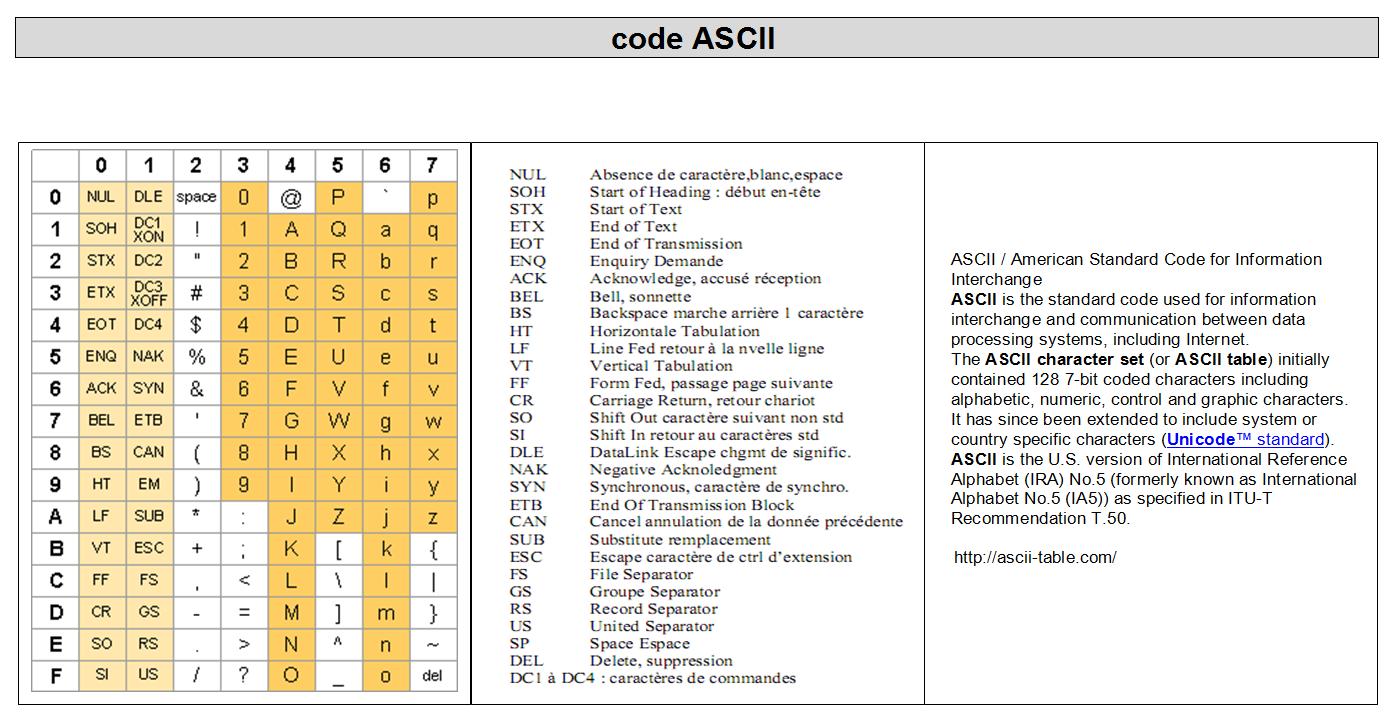 code ASCII

| | 0 | 1 | 2 | 3 | 4 | 5 | 6 | 7 |
|---|---|---|---|---|---|---|---|---|
| 0 | NUL | DLE | space | 0 | @ | P | ` | p |
| 1 | SOH | DC1 XON | ! | 1 | A | Q | a | q |
| 2 | STX | DC2 | " | 2 | B | R | b | r |
| 3 | ETX | DC3 XOFF | # | 3 | C | S | c | s |
| 4 | EOT | DC4 | $ | 4 | D | T | d | t |
| 5 | ENQ | NAK | % | 5 | E | U | e | u |
| 6 | ACK | SYN | & | 6 | F | V | f | v |
| 7 | BEL | ETB | ' | 7 | G | W | g | w |
| 8 | BS | CAN | ( | 8 | H | X | h | x |
| 9 | HT | EM | ) | 9 | I | Y | i | y |
| A | LF | SUB | * | : | J | Z | j | z |
| B | VT | ESC | + | ; | K | [ | k | { |
| C | FF | FS | , | < | L | \ | l | \| |
| D | CR | GS | - | = | M | ] | m | } |
| E | SO | RS | . | > | N | ^ | n | ~ |
| F | SI | US | / | ? | O | _ | o | del |

NUL Absence de caractère,blanc,espace
SOH Start of Heading : début en-tête
STX Start of Text
ETX End of Text
EOT End of Transmission
ENQ Enquiry Demande
ACK Acknowledge, accusé réception
BEL Bell, sonnette
BS Backspace marche arrière 1 caractère
HT Horizontale Tabulation
LF Line Fed retour à la nvelle ligne
VT Vertical Tabulation
FF Form Fed, passage page suivante
CR Carriage Return, retour chariot
SO Shift Out caractère suivant non std
SI Shift In retour au caractères std
DLE DataLink Escape chgmt de signific.
NAK Negative Acknoledgment
SYN Synchronous, caractère de synchro.
ETB End Of Transmission Block
CAN Cancel annulation de la donnée précédente
SUB Substitute remplacement
ESC Escape caractère de ctrl d'extension
FS File Separator
GS Groupe Separator
RS Record Separator
US United Separator
SP Space Espace
DEL Delete, suppression
DC1 à DC4 : caractères de commandes

ASCII / American Standard Code for Information Interchange
ASCII is the standard code used for information interchange and communication between data processing systems, including Internet.
The ASCII character set (or ASCII table) initially contained 128 7-bit coded characters including alphabetic, numeric, control and graphic characters. It has since been extended to include system or country specific characters (Unicode™ standard).
ASCII is the U.S. version of International Reference Alphabet (IRA) No.5 (formerly known as International Alphabet No.5 (IA5)) as specified in ITU-T Recommendation T.50.

http://ascii-table.com/